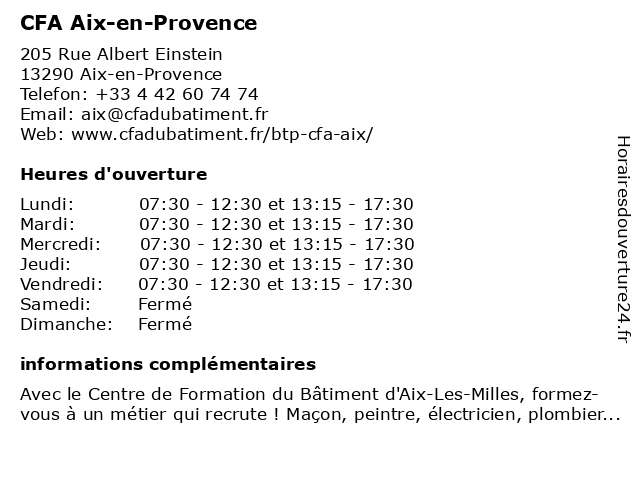 CFA Aix-en-Provence

205 Rue Albert Einstein
13290 Aix-en-Provence
Telefon: +33 4 42 60 74 74
Email: aix@cfadubatiment.fr
Web: www.cfadubatiment.fr/btp-cfa-aix/

Heures d'ouverture

| Lundi: | 07:30 - 12:30 et 13:15 - 17:30 |
|---|---|
| Mardi: | 07:30 - 12:30 et 13:15 - 17:30 |
| Mercredi: | 07:30 - 12:30 et 13:15 - 17:30 |
| Jeudi: | 07:30 - 12:30 et 13:15 - 17:30 |
| Vendredi: | 07:30 - 12:30 et 13:15 - 17:30 |
| Samedi: | Fermé |
| Dimanche: | Fermé |

informations complémentaires

Avec le Centre de Formation du Bâtiment d'Aix-Les-Milles, formez-vous à un métier qui recrute ! Maçon, peintre, électricien, plombier...

Horairesdouverture24.fr